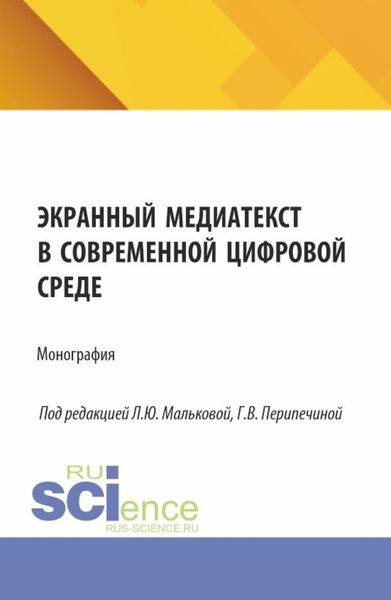 ЭКРАННЫЙ МЕДИАТЕКСТ В СОВРЕМЕННОЙ ЦИФРОВОЙ СРЕДЕ

Монография

Под редакцией Л.Ю. Мальковой, Г.В. Перипечиной

RU
SCIence
RUS-SCIENCE.RU